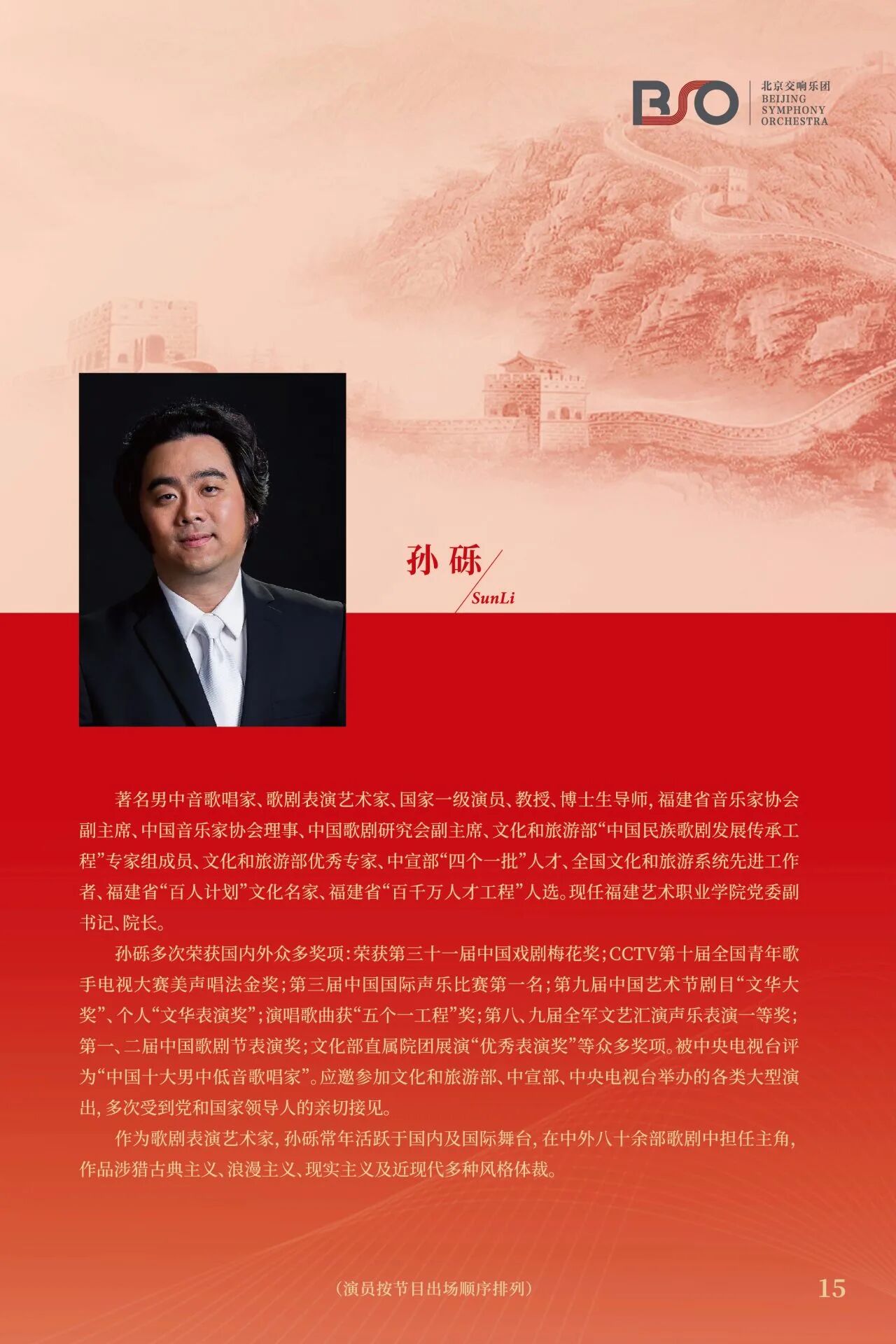 BSO 北京交响乐团
BEIJING
SYMPHONY
ORCHESTRA

孙砾
SunLi

著名男中音歌唱家、歌剧表演艺术家、国家一级演员、教授、博士生导师,福建省音乐家协会副主席、中国音乐家协会理事、中国歌剧研究会副主席、文化和旅游部“中国民族歌剧发展传承工程”专家组成员、文化和旅游部优秀专家、中宣部“四个一批”人才、全国文化和旅游系统先进工作者、福建省“百人计划”文化名家、福建省“百千万人才工程”人选。现任福建艺术职业学院党委副书记、院长。

孙砾多次荣获国内外众多奖项:荣获第三十一届中国戏剧梅花奖;CCTV第十届全国青年歌手电视大赛美声唱法金奖;第三届中国国际声乐比赛第一名;第九届中国艺术节剧目“文华大奖”、个人“文华表演奖”;演唱歌曲获“五个一工程”奖;第八、九届全军文艺汇演声乐表演一等奖;第一、二届中国歌剧节表演奖;文化部直属院团展演“优秀表演奖”等众多奖项。被中央电视台评为“中国十大男中低音歌唱家”。应邀参加文化和旅游部、中宣部、中央电视台举办的各类大型演出,多次受到党和国家领导人的亲切接见。

作为歌剧表演艺术家,孙砾常年活跃于国内及国际舞台,在中外八十余部歌剧中担任主角,作品涉猎古典主义、浪漫主义、现实主义及近现代多种风格体裁。

(演员按节目出场顺序排列)

15